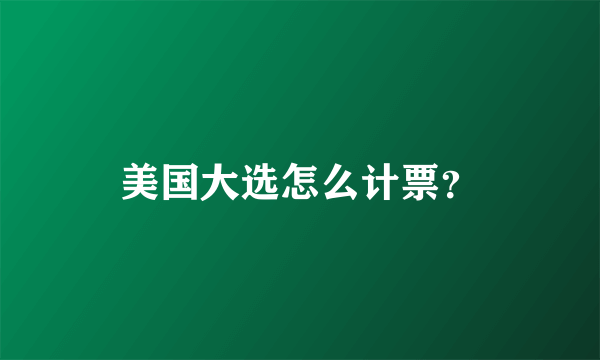 美国大选怎么计票?